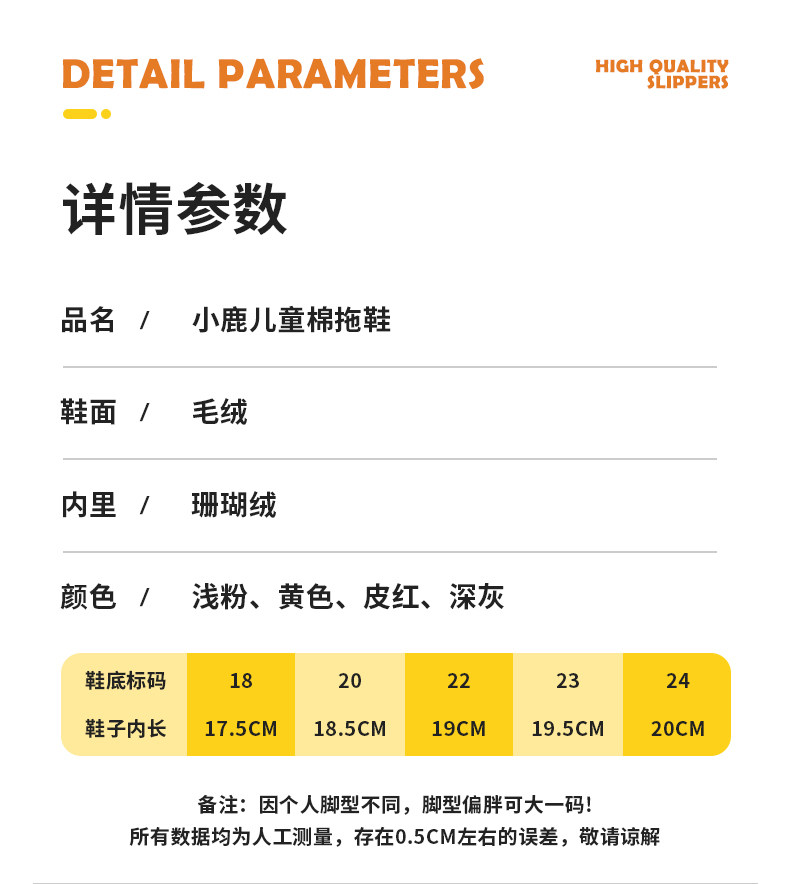 DETAIL PARAMETERS

HIGH QUALITY SLIPPERS

详情参数

品名 / 小鹿儿童棉拖鞋

鞋面 / 毛绒

内里 / 珊瑚绒

颜色 / 浅粉、黄色、皮红、深灰

| 鞋底标码 | 18 | 20 | 22 | 23 | 24 |
|---|---|---|---|---|---|
| 鞋子内长 | 17.5CM | 18.5CM | 19CM | 19.5CM | 20CM |

备注：因个人脚型不同，脚型偏胖可大一码！
所有数据均为人工测量，存在0.5CM左右的误差，敬请谅解